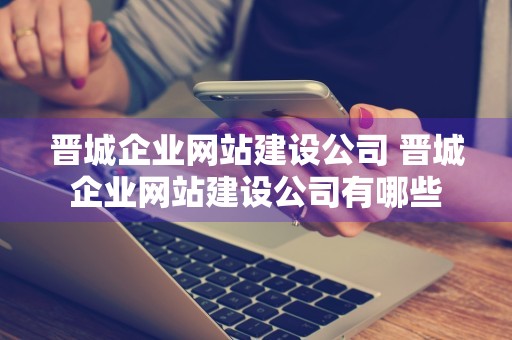 晋城企业网站建设公司 晋城企业网站建设公司有哪些